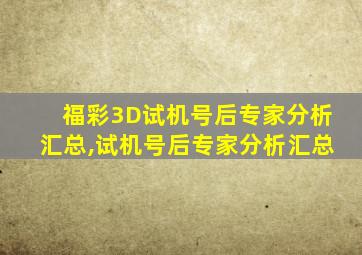 福彩3D试机号后专家分析汇总,试机号后专家分析汇总